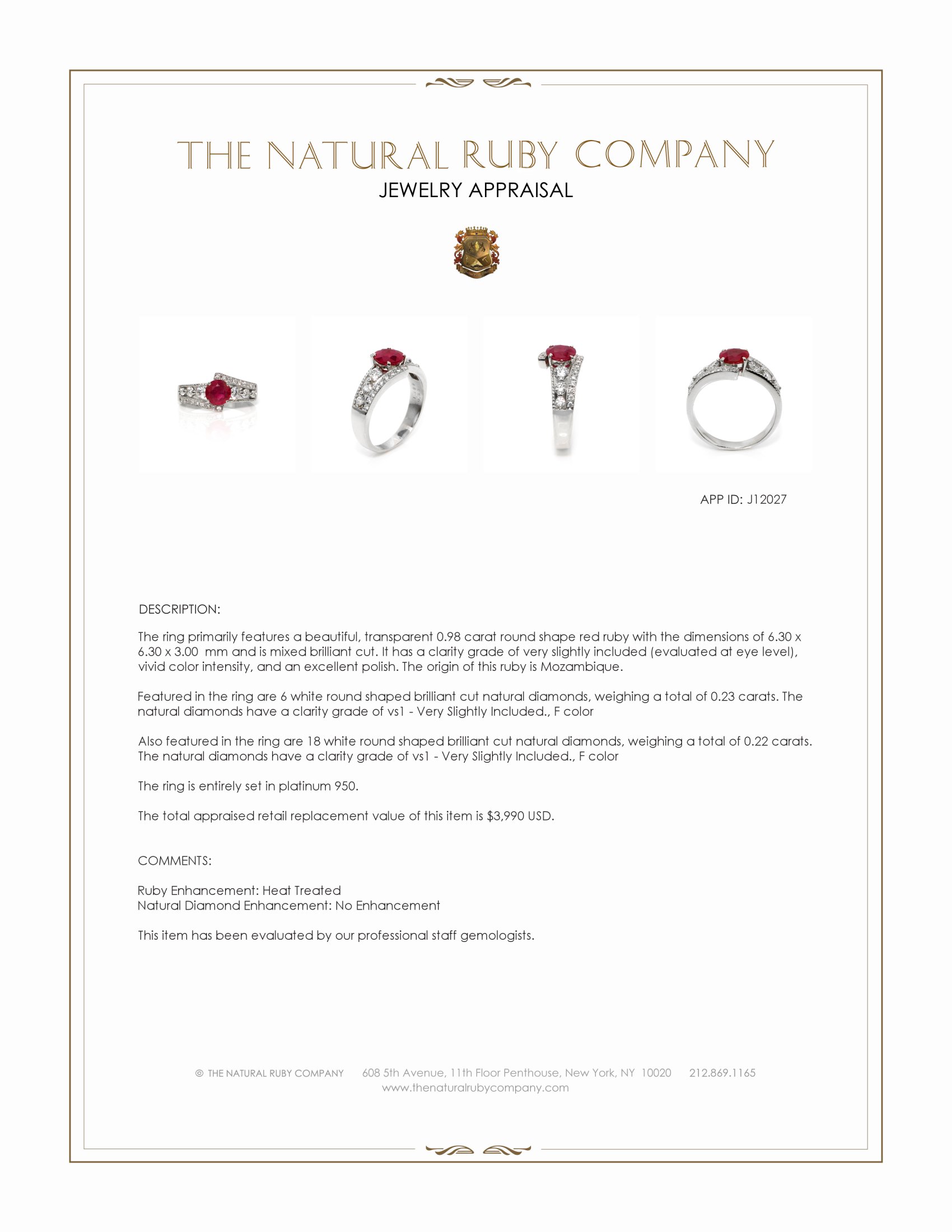 THE NATURAL RUBY COMPANY
JEWELRY APPRAISAL

APP ID: J12027

DESCRIPTION:

The ring primarily features a beautiful, transparent 0.98 carat round shape red ruby with the dimensions of 6.30 x 6.30 x 3.00 mm and is mixed brilliant cut. It has a clarity grade of very slightly included (evaluated at eye level), vivid color intensity, and an excellent polish. The origin of this ruby is Mozambique.

Featured in the ring are 6 white round shaped brilliant cut natural diamonds, weighing a total of 0.23 carats. The natural diamonds have a clarity grade of vs1 - Very Slightly Included., F color

Also featured in the ring are 18 white round shaped brilliant cut natural diamonds, weighing a total of 0.22 carats. The natural diamonds have a clarity grade of vs1 - Very Slightly Included., F color

The ring is entirely set in platinum 950.

The total appraised retail replacement value of this item is $3,990 USD.

COMMENTS:

Ruby Enhancement: Heat Treated
Natural Diamond Enhancement: No Enhancement

This item has been evaluated by our professional staff gemologists.

© THE NATURAL RUBY COMPANY 608 5th Avenue, 11th Floor Penthouse, New York, NY 10020 212.869.1165
www.thenaturalrubycompany.com